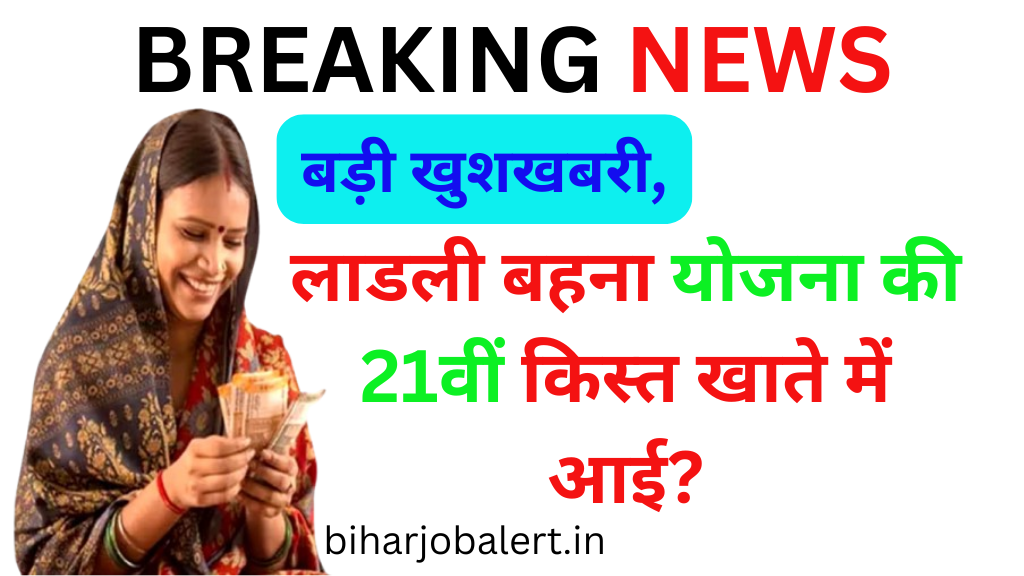 BREAKING NEWS

बड़ी खुशखबरी,

लाडली बहना योजना की 21वीं किस्त खाते में आई?

biharjobalert.in